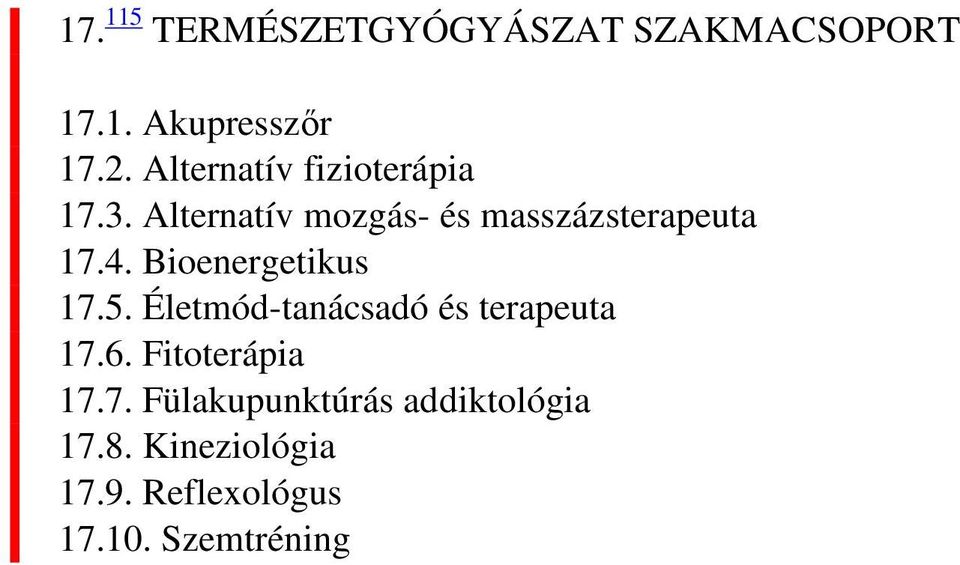 17.$^{115}$ TERMÉSZETGYÓGYÁSZAT SZAKMACSOPORT

17.1. Akupresszőr
17.2. Alternatív fizioterápia
17.3. Alternatív mozgás- és masszázsterapeuta
17.4. Bioenergetikus
17.5. Életmód-tanácsadó és terapeuta
17.6. Fitoterápia
17.7. Fülakupunktúrás addiktológia
17.8. Kineziológia
17.9. Reflexológus
17.10. Szemtréning